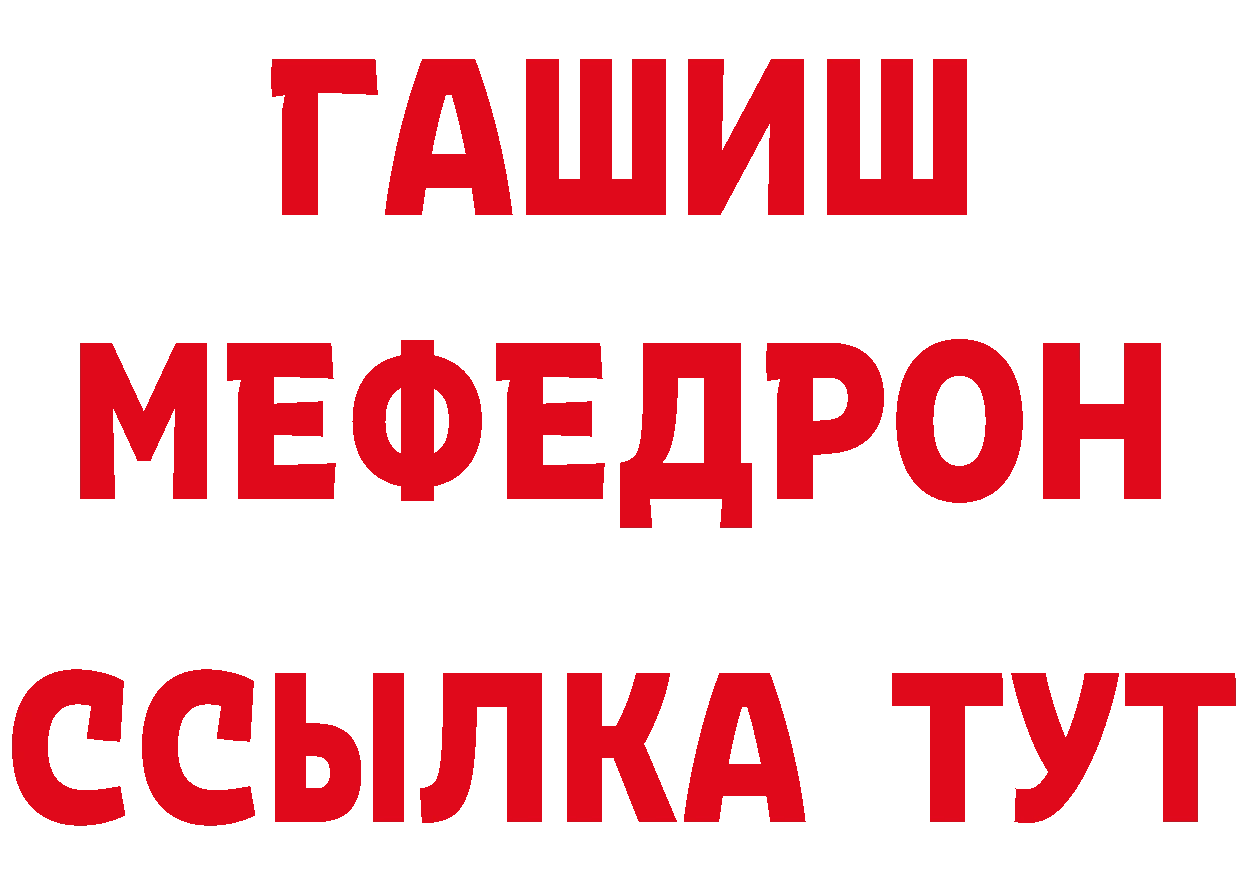 ГАШИШ
МЕФЕДРОН
ССЫЛКА ТУТ